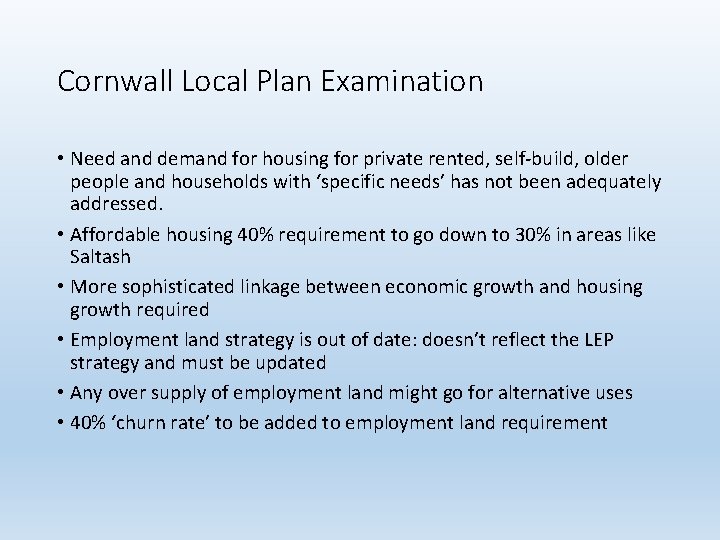 Cornwall Local Plan Examination

• Need and demand for housing for private rented, self-build, older people and households with ‘specific needs’ has not been adequately addressed.

• Affordable housing 40% requirement to go down to 30% in areas like Saltash

• More sophisticated linkage between economic growth and housing growth required

• Employment land strategy is out of date: doesn’t reflect the LEP strategy and must be updated

• Any over supply of employment land might go for alternative uses

• 40% ‘churn rate’ to be added to employment land requirement